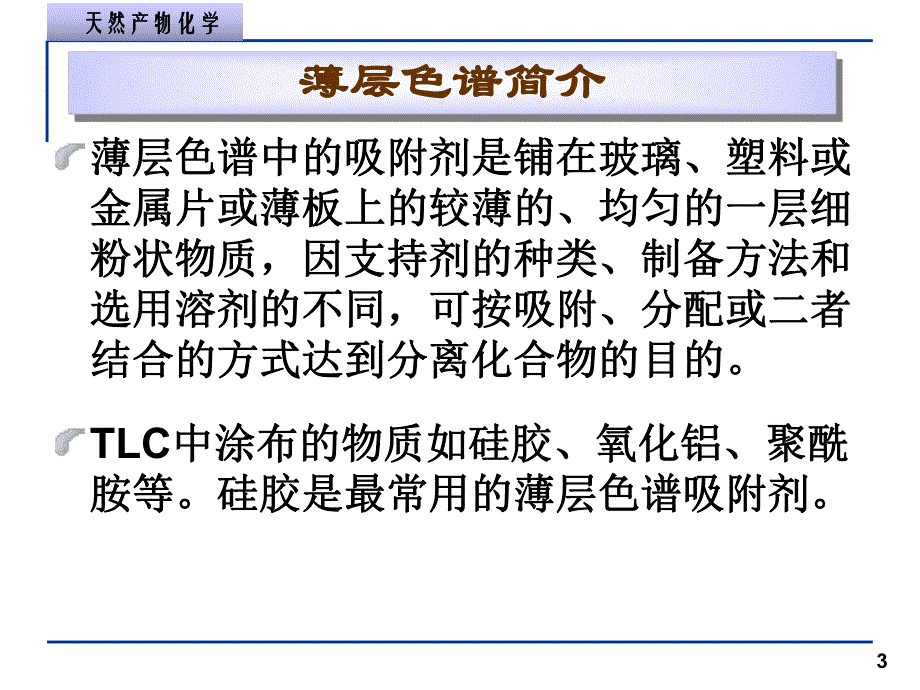 天然产物化学

薄层色谱简介

薄层色谱中的吸附剂是铺在玻璃、塑料或金属片或薄板上的较薄的、均匀的一层细粉状物质，因支持剂的种类、制备方法和选用溶剂的不同，可按吸附、分配或二者结合的方式达到分离化合物的目的。

TLC中涂布的物质如硅胶、氧化铝、聚酰胺等。硅胶是最常用的薄层色谱吸附剂。

3